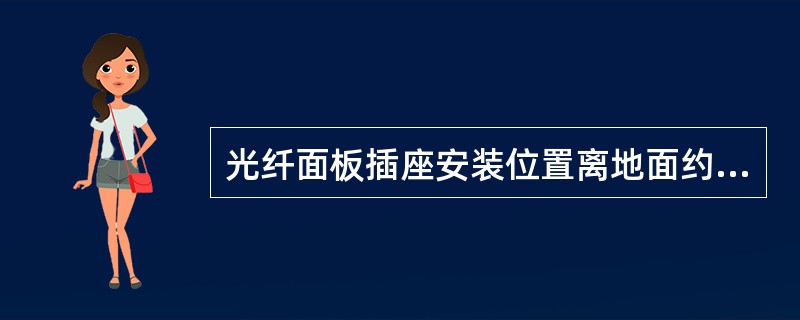 光纤面板插座安装位置离地面约...